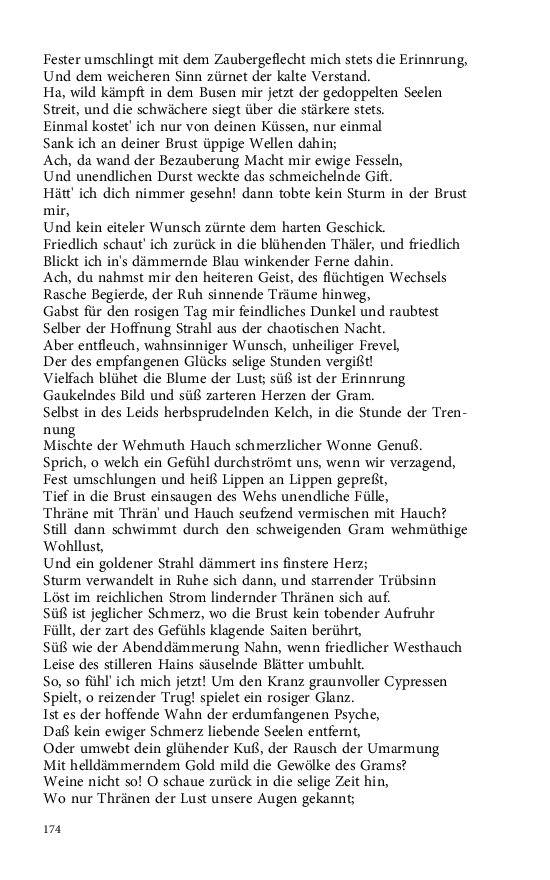 Fester umschlingt mit dem Zaubergeflecht mich stets die Erinnrung,
Und dem weicheren Sinn zürnet der kalte Verstand.
Ha, wild kämpft in dem Busen mir jetzt der gedoppelten Seelen
Streit, und die schwächere siegt über die stärkere stets.
Einmal kostet' ich nur von deinen Küssen, nur einmal
Sank ich an deiner Brust üppige Wellen dahin;
Ach, da wand der Bezauberung Macht mir ewige Fesseln,
Und unendlichen Durst weckte das schmeichelnde Gift.
Hätt' ich dich nimmer gesehn! dann tobte kein Sturm in der Brust mir,
Und kein eiteler Wunsch zürnte dem harten Geschick.
Friedlich schaut' ich zurück in die blühenden Thäler, und friedlich
Blickt ich in's dämmernde Blau winkender Ferne dahin.
Ach, du nahmst mir den heiteren Geist, des flüchtigen Wechsels
Rasche Begierde, der Ruh sinnende Träume hinweg,
Gabst für den rosigen Tag mir feindliches Dunkel und raubtest
Selber der Hoffnung Strahl aus der chaotischen Nacht.
Aber entfleuch, wahnsinniger Wunsch, unheiliger Frevel,
Der des empfangenen Glücks selige Stunden vergißt!
Vielfach blühet die Blume der Lust; süß ist der Erinnrung
Gaukelndes Bild und süß zarteren Herzen der Gram.
Selbst in des Leids herbsprudelnden Kelch, in die Stunde der Trennung
Mischte der Wehmuth Hauch schmerzlicher Wonne Genuß.
Sprich, o welch ein Gefühl durchströmt uns, wenn wir verzagend,
Fest umschlungen und heiß Lippen an Lippen gepreßt,
Tief in die Brust einsaugen des Wehs unendliche Fülle,
Thräne mit Thrän' und Hauch seufzend vermischen mit Hauch?
Still dann schwimmt durch den schweigenden Gram wehmüthige Wohllust,
Und ein goldener Strahl dämmert ins finstere Herz;
Sturm verwandelt in Ruhe sich dann, und starrender Trübsinn
Löst im reichlichen Strom lindernder Thränen sich auf.
Süß ist jeglicher Schmerz, wo die Brust kein tobender Aufruhr
Füllt, der zart des Gefühls klagende Saiten berührt,
Süß wie der Abenddämmerung Nahn, wenn friedlicher Westhauch
Leise des stilleren Hains säuselnde Blätter umbuhlt.
So, so fühl' ich mich jetzt! Um den Kranz graunvoller Cypressen
Spielt, o reizender Trug! spielet ein rosiger Glanz.
Ist es der hoffende Wahn der erdumfangenen Psyche,
Daß kein ewiger Schmerz liebende Seelen entfernt,
Oder umwebt dein glühender Kuß, der Rausch der Umarmung
Mit helldämmerndem Gold mild die Gewölke des Grams?
Weine nicht so! O schaue zurück in die selige Zeit hin,
Wo nur Thränen der Lust unsere Augen gekannt;

174